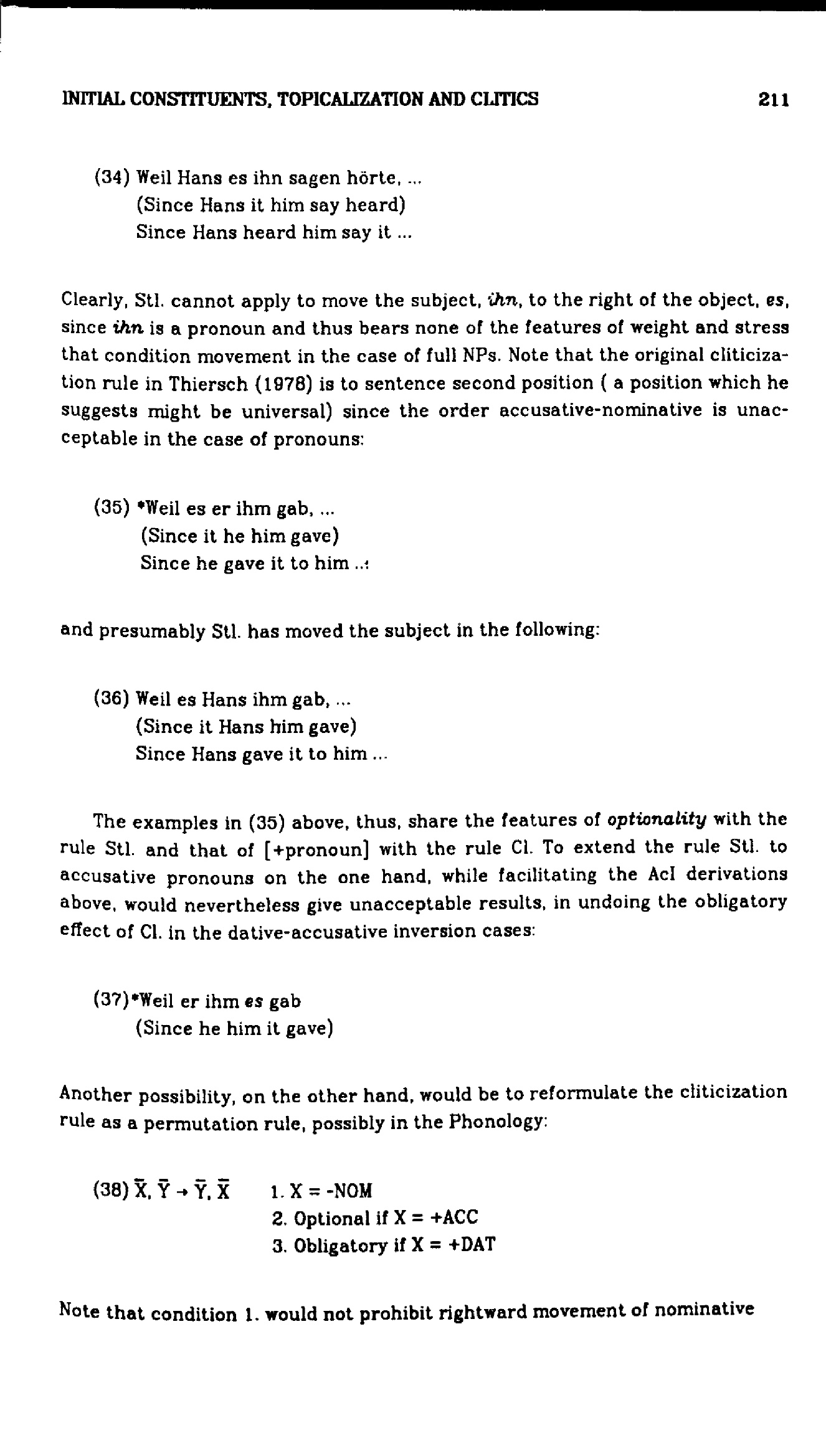 INITIAL CONSTITUENTS, TOPICALIZATION AND CLITICS 211

(34) Weil Hans es ihn sagen hörte, ...
(Since Hans it him say heard)
Since Hans heard him say it ...

Clearly, Stl. cannot apply to move the subject, ihn, to the right of the object, es, since ihn is a pronoun and thus bears none of the features of weight and stress that condition movement in the case of full NPs. Note that the original cliticization rule in Thiersch (1978) is to sentence second position ( a position which he suggests might be universal) since the order accusative-nominative is unacceptable in the case of pronouns:

(35) *Weil es er ihm gab, ...
(Since it he him gave)
Since he gave it to him ...

and presumably Stl. has moved the subject in the following:

(36) Weil es Hans ihm gab, ...
(Since it Hans him gave)
Since Hans gave it to him ...

The examples in (35) above, thus, share the features of optionality with the rule Stl. and that of [+pronoun] with the rule Cl. To extend the rule Stl. to accusative pronouns on the one hand, while facilitating the AcI derivations above, would nevertheless give unacceptable results, in undoing the obligatory effect of Cl. in the dative-accusative inversion cases:

(37)*Weil er ihm es gab
(Since he him it gave)

Another possibility, on the other hand, would be to reformulate the cliticization rule as a permutation rule, possibly in the Phonology:

(38) $\bar{X}, \bar{Y} \rightarrow \bar{Y}, \bar{X}$ 1. X = -NOM
2. Optional if X = +ACC
3. Obligatory if X = +DAT

Note that condition 1. would not prohibit rightward movement of nominative